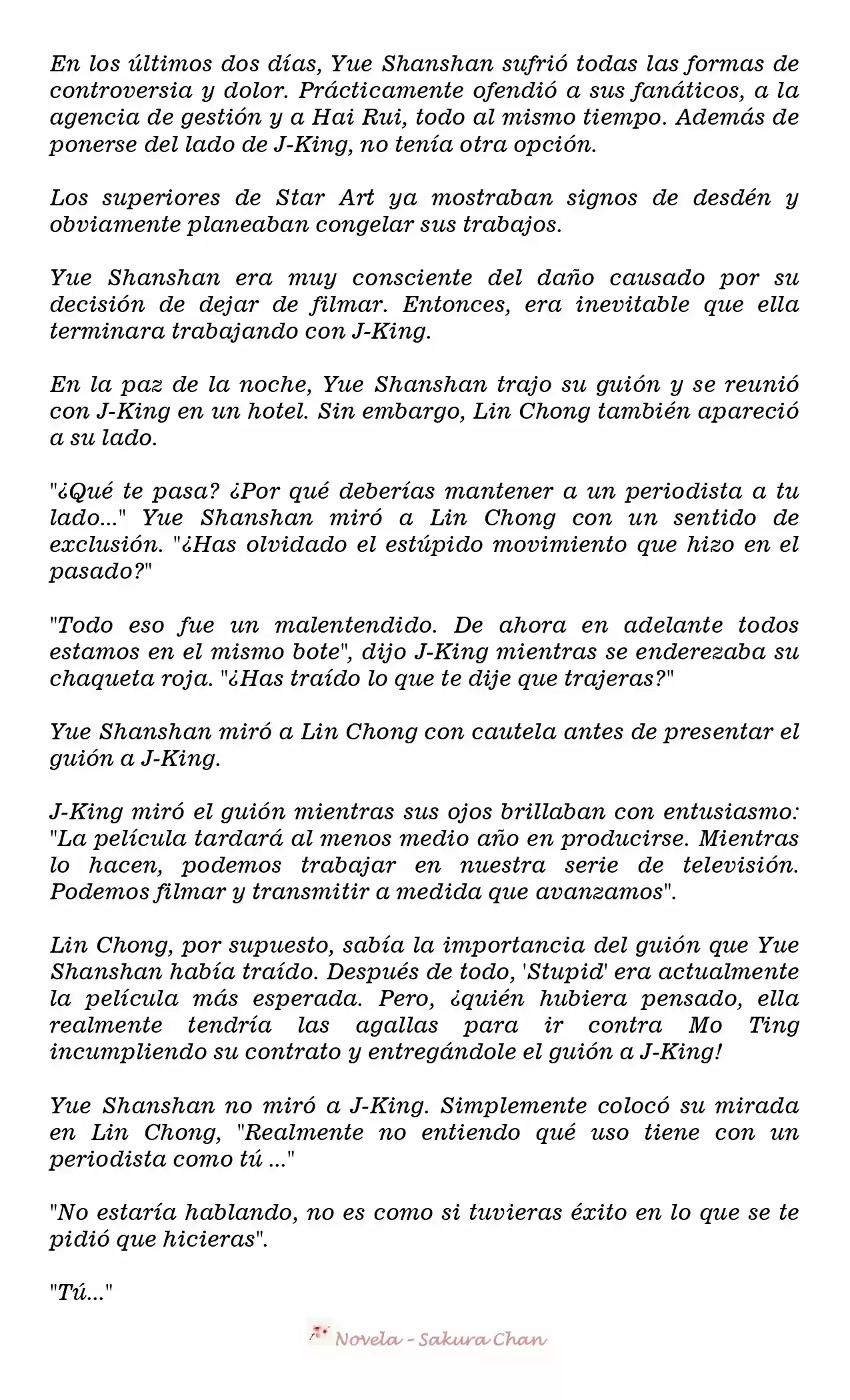 En los últimos dos días, Yue Shanshan sufrió todas las formas de controversia y dolor. Prácticamente ofendió a sus fanáticos, a la agencia de gestión y a Hai Rui, todo al mismo tiempo. Además de ponerse del lado de J-King, no tenía otra opción.

Los superiores de Star Art ya mostraban signos de desdén y obviamente planeaban congelar sus trabajos.

Yue Shanshan era muy consciente del daño causado por su decisión de dejar de filmar. Entonces, era inevitable que ella terminara trabajando con J-King.

En la paz de la noche, Yue Shanshan trajo su guión y se reunió con J-King en un hotel. Sin embargo, Lin Chong también apareció a su lado.

"¿Qué te pasa? ¿Por qué deberías mantener a un periodista a tu lado..." Yue Shanshan miró a Lin Chong con un sentido de exclusión. "¿Has olvidado el estúpido movimiento que hizo en el pasado?"

"Todo eso fue un malentendido. De ahora en adelante todos estamos en el mismo bote", dijo J-King mientras se enderezaba su chaqueta roja. "¿Has traído lo que te dije que trajeras?"

Yue Shanshan miró a Lin Chong con cautela antes de presentar el guión a J-King.

J-King miró el guión mientras sus ojos brillaban con entusiasmo: "La película tardará al menos medio año en producirse. Mientras lo hacen, podemos trabajar en nuestra serie de televisión. Podemos filmar y transmitir a medida que avanzamos".

Lin Chong, por supuesto, sabía la importancia del guión que Yue Shanshan había traído. Después de todo, 'Stupid' era actualmente la película más esperada. Pero, ¿quién hubiera pensado, ella realmente tendría las agallas para ir contra Mo Ting incumpliendo su contrato y entregándole el guión a J-King!

Yue Shanshan no miró a J-King. Simplemente colocó su mirada en Lin Chong, "Realmente no entiendo qué uso tiene con un periodista como tú ..."

"No estaría hablando, no es como si tuvieras éxito en lo que se te pidió que hicieras".

"Tú..."

Novela - Sakura Chan